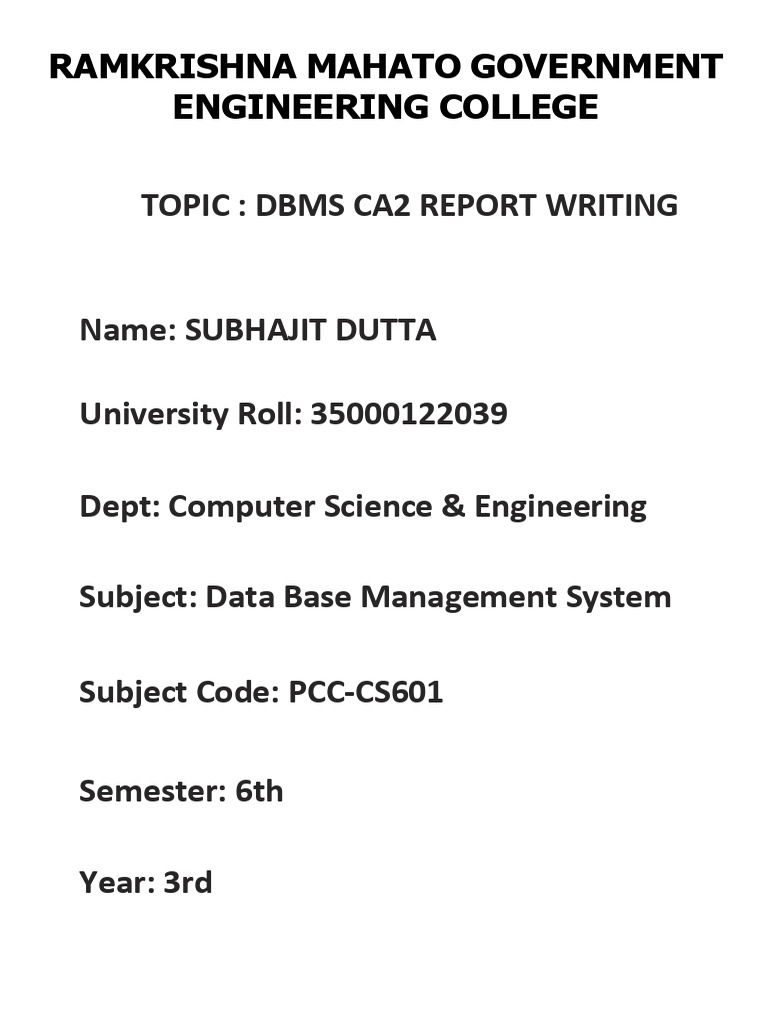 RAMKRISHNA MAHATO GOVERNMENT ENGINEERING COLLEGE

TOPIC : DBMS CA2 REPORT WRITING

Name: SUBHAJIT DUTTA

University Roll: 35000122039

Dept: Computer Science & Engineering

Subject: Data Base Management System

Subject Code: PCC-CS601

Semester: 6th

Year: 3rd